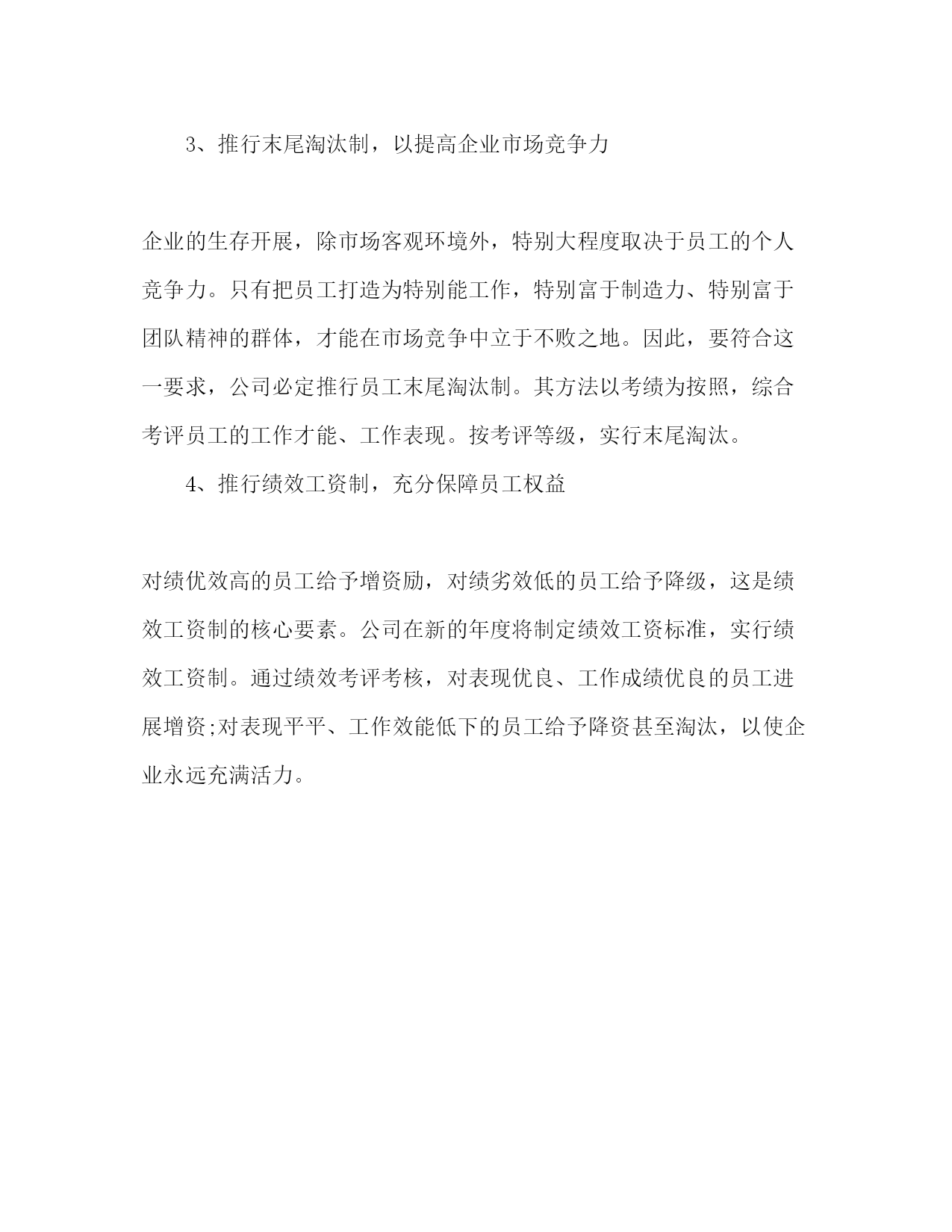 3、推行末尾淘汰制，以提高企业市场竞争力

企业的生存开展，除市场客观环境外，特别大程度取决于员工的个人竞争力。只有把员工打造为特别能工作，特别富于制造力、特别富于团队精神的群体，才能在市场竞争中立于不败之地。因此，要符合这一要求，公司必定推行员工末尾淘汰制。其方法以考绩为按照，综合考评员工的工作才能、工作表现。按考评等级，实行末尾淘汰。

4、推行绩效工资制，充分保障员工权益

对绩优效高的员工给予增资励，对绩劣效低的员工给予降级，这是绩效工资制的核心要素。公司在新的年度将制定绩效工资标准，实行绩效工资制。通过绩效考评考核，对表现优良、工作成绩优良的员工进展增资;对表现平平、工作效能低下的员工给予降资甚至淘汰，以使企业永远充满活力。